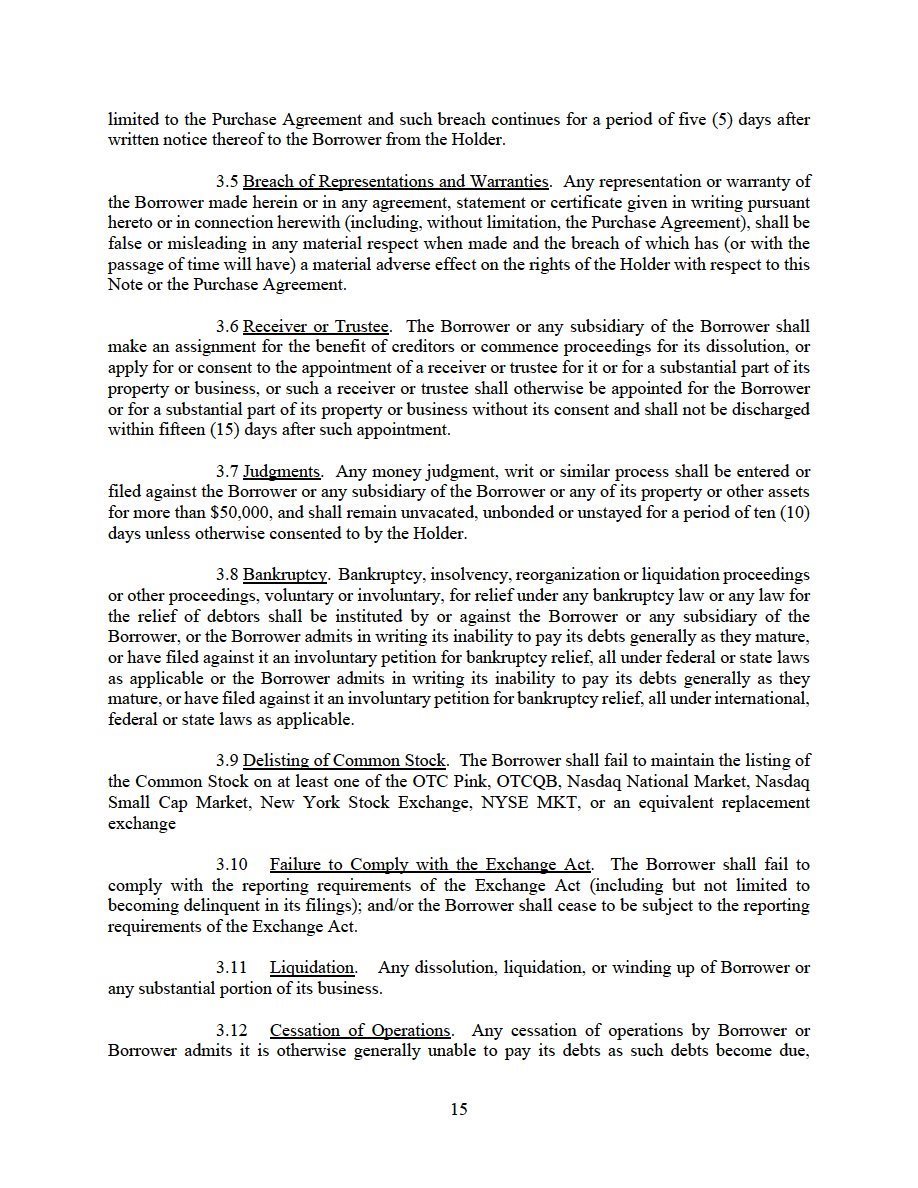 limited to the Purchase Agreement and such breach continues for a period of five (5) days after written notice thereof to the Borrower from the Holder.

3.5 Breach of Representations and Warranties. Any representation or warranty of the Borrower made herein or in any agreement, statement or certificate given in writing pursuant hereto or in connection herewith (including, without limitation, the Purchase Agreement), shall be false or misleading in any material respect when made and the breach of which has (or with the passage of time will have) a material adverse effect on the rights of the Holder with respect to this Note or the Purchase Agreement.

3.6 Receiver or Trustee. The Borrower or any subsidiary of the Borrower shall make an assignment for the benefit of creditors or commence proceedings for its dissolution, or apply for or consent to the appointment of a receiver or trustee for it or for a substantial part of its property or business, or such a receiver or trustee shall otherwise be appointed for the Borrower or for a substantial part of its property or business without its consent and shall not be discharged within fifteen (15) days after such appointment.

3.7 Judgments. Any money judgment, writ or similar process shall be entered or filed against the Borrower or any subsidiary of the Borrower or any of its property or other assets for more than $50,000, and shall remain unvacated, unbonded or unstayed for a period of ten (10) days unless otherwise consented to by the Holder.

3.8 Bankruptcy. Bankruptcy, insolvency, reorganization or liquidation proceedings or other proceedings, voluntary or involuntary, for relief under any bankruptcy law or any law for the relief of debtors shall be instituted by or against the Borrower or any subsidiary of the Borrower, or the Borrower admits in writing its inability to pay its debts generally as they mature, or have filed against it an involuntary petition for bankruptcy relief, all under federal or state laws as applicable or the Borrower admits in writing its inability to pay its debts generally as they mature, or have filed against it an involuntary petition for bankruptcy relief, all under international, federal or state laws as applicable.

3.9 Delisting of Common Stock. The Borrower shall fail to maintain the listing of the Common Stock on at least one of the OTC Pink, OTCQB, Nasdaq National Market, Nasdaq Small Cap Market, New York Stock Exchange, NYSE MKT, or an equivalent replacement exchange

3.10 Failure to Comply with the Exchange Act. The Borrower shall fail to comply with the reporting requirements of the Exchange Act (including but not limited to becoming delinquent in its filings); and/or the Borrower shall cease to be subject to the reporting requirements of the Exchange Act.

3.11 Liquidation. Any dissolution, liquidation, or winding up of Borrower or any substantial portion of its business.

3.12 Cessation of Operations. Any cessation of operations by Borrower or Borrower admits it is otherwise generally unable to pay its debts as such debts become due,

15